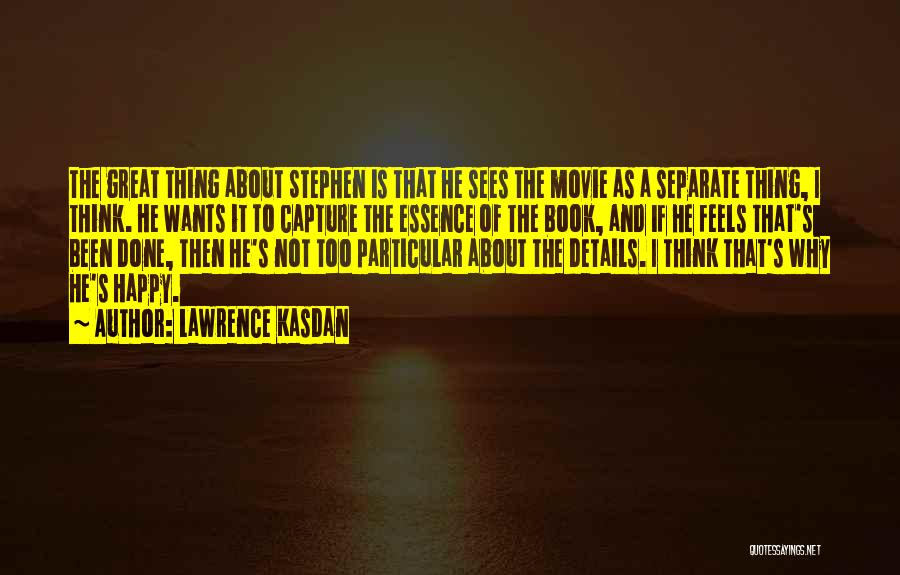 THE GREAT THING ABOUT STEPHEN IS THAT HE SEES THE MOVIE AS A SEPARATE THING, I THINK. HE WANTS IT TO CAPTURE THE ESSENCE OF THE BOOK, AND IF HE FEELS THAT'S BEEN DONE, THEN HE'S NOT TOO PARTICULAR ABOUT THE DETAILS. I THINK THAT'S WHY HE'S HAPPY.

~ AUTHOR: LAWRENCE KASDAN

QUOTESSAYINGS.NET